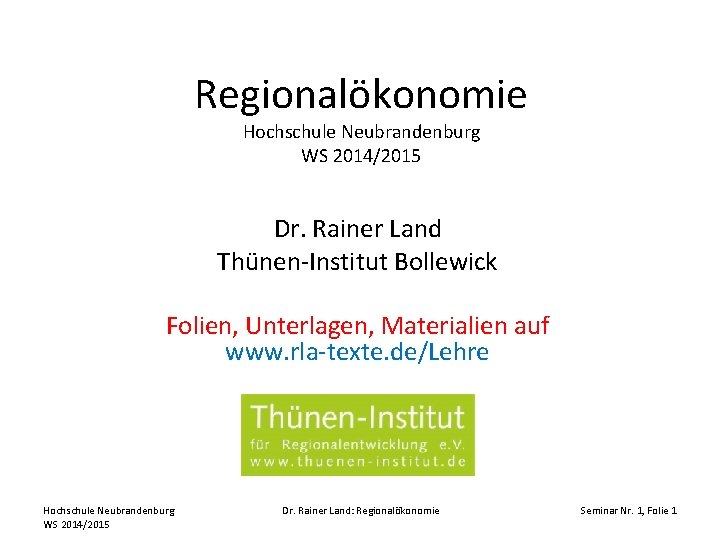 Regionalökonomie
Hochschule Neubrandenburg
WS 2014/2015

Dr. Rainer Land
Thünen-Institut Bollewick

Folien, Unterlagen, Materialien auf
www.rla-texte.de/Lehre

Thünen-Institut
für Regionalentwicklung e.V.
www.thuenen-institut.de

Hochschule Neubrandenburg
WS 2014/2015

Dr. Rainer Land: Regionalökonomie

Seminar Nr. 1, Folie 1